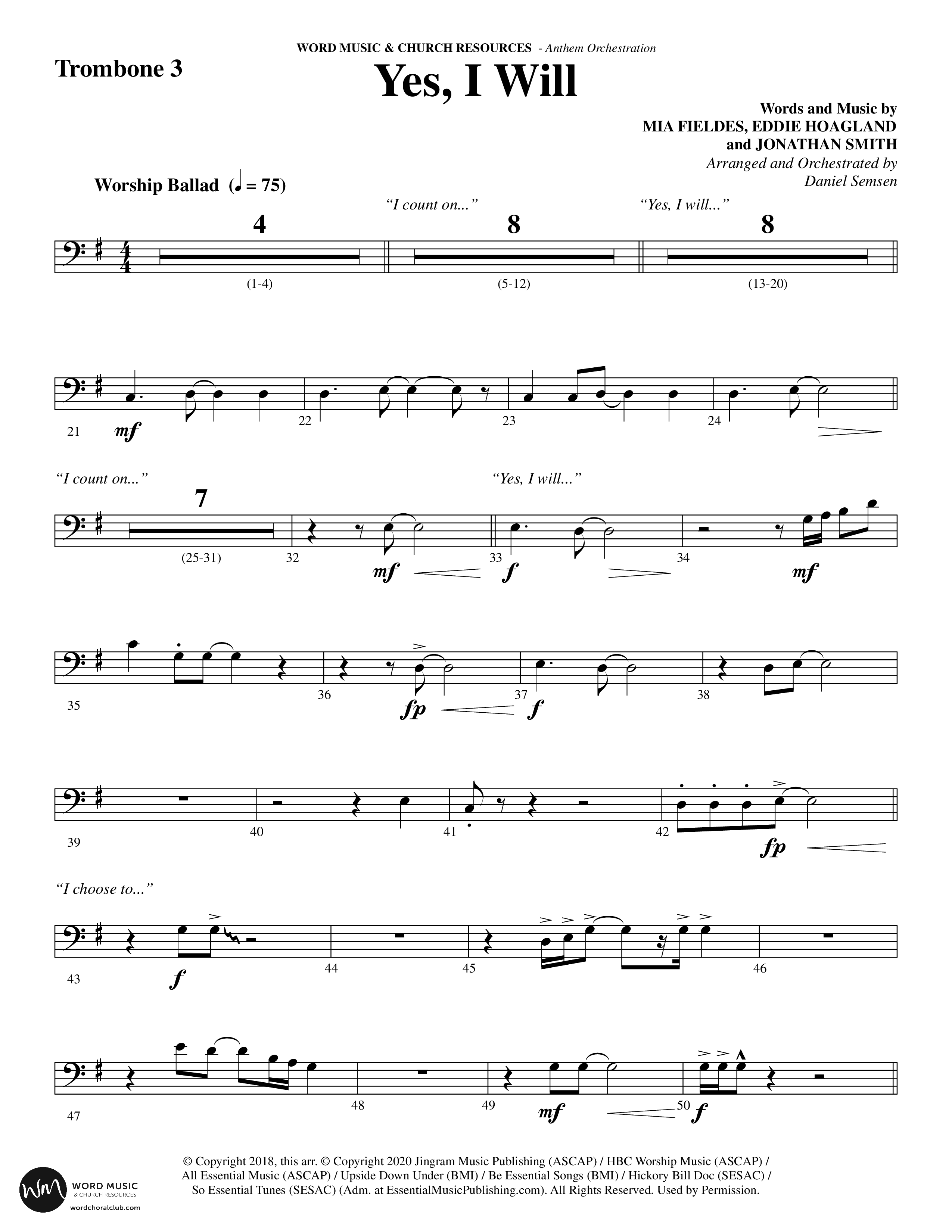 WORD MUSIC & CHURCH RESOURCES - Anthem Orchestration

Trombone 3

Yes, I Will

Words and Music by
MIA FIELDES, EDDIE HOAGLAND
and JONATHAN SMITH
Arranged and Orchestrated by
Daniel Semsen

Worship Ballad (♩ = 75)

"I count on..." "Yes, I will..."

4 8 8

(1-4) (5-12) (13-20)

21 mf 22 23 24

"I count on..." "Yes, I will..."

7

(25-31) 32 mf 33 f 34 mf

35 36 fp 37 f 38

39 40 41 42 fp

"I choose to..."

43 f 44 45 46

47 48 49 mf 50 f

© Copyright 2018, this arr. © Copyright 2020 Jingram Music Publishing (ASCAP) / HBC Worship Music (ASCAP) / All Essential Music (ASCAP) / Upside Down Under (BMI) / Be Essential Songs (BMI) / Hickory Bill Doc (SESAC) / So Essential Tunes (SESAC) (Adm. at EssentialMusicPublishing.com). All Rights Reserved. Used by Permission.

WORD MUSIC & CHURCH RESOURCES
wordchoralclub.com